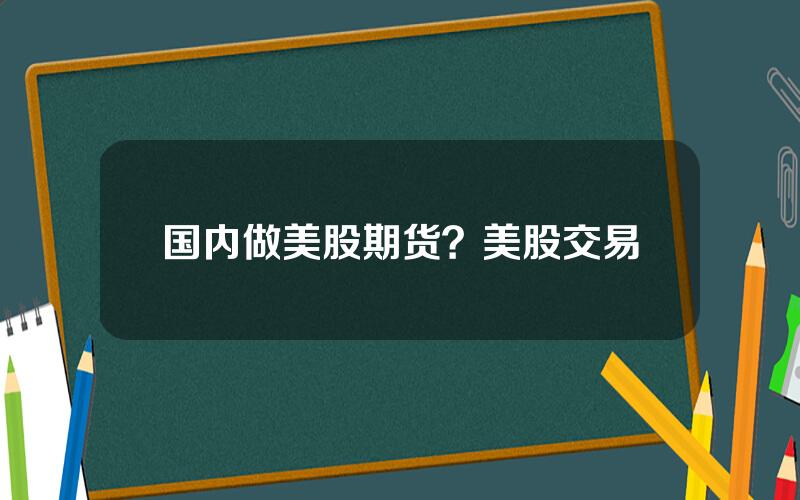 国内做美股期货？美股交易